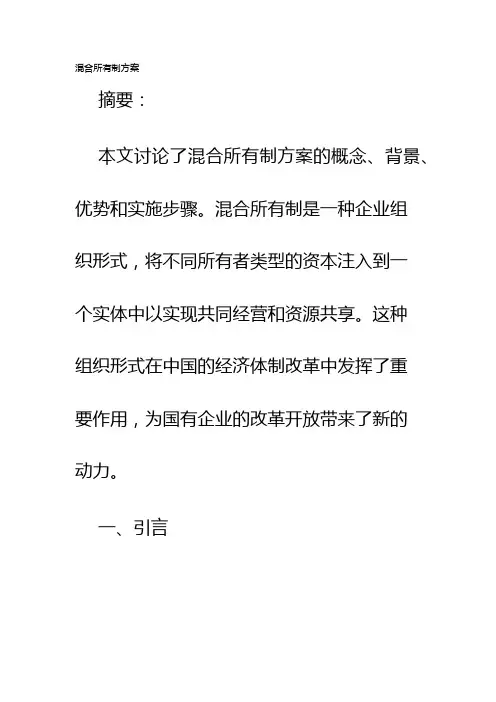 混合所有制方案

摘要：

本文讨论了混合所有制方案的概念、背景、优势和实施步骤。混合所有制是一种企业组织形式，将不同所有者类型的资本注入到一个实体中以实现共同经营和资源共享。这种组织形式在中国的经济体制改革中发挥了重要作用，为国有企业的改革开放带来了新的动力。

一、引言